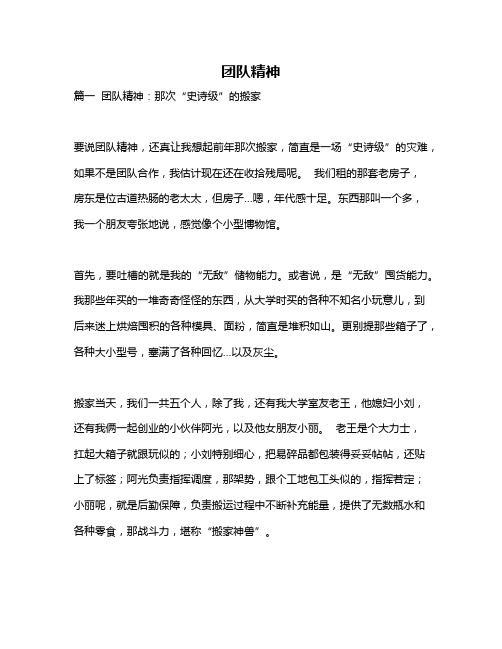 团队精神

篇一 团队精神：那次“史诗级”的搬家

要说团队精神，还真让我想起前年那次搬家，简直是一场“史诗级”的灾难，如果不是团队合作，我估计现在还在收拾残局呢。 我们租的那套老房子，房东是位古道热肠的老太太，但房子...嗯，年代感十足。东西那叫一个多，我一个朋友夸张地说，感觉像个小型博物馆。

首先，要吐槽的就是我的“无敌”储物能力。或者说，是“无敌”囤货能力。我那些年买的一堆奇奇怪怪的东西，从大学时买的各种不知名小玩意儿，到后来迷上烘焙囤积的各种模具、面粉，简直是堆积如山。更别提那些箱子了，各种大小型号，塞满了各种回忆...以及灰尘。

搬家当天，我们一共五个人，除了我，还有我大学室友老王，他媳妇小刘，还有我俩一起创业的小伙伴阿光，以及他女朋友小丽。 老王是个大力士，扛起大箱子就跟玩似的；小刘特别细心，把易碎品都包装得妥妥帖帖，还贴上了标签；阿光负责指挥调度，那架势，跟个工地包工头似的，指挥若定；小丽呢，就是后勤保障，负责搬运过程中不断补充能量，提供了无数瓶水和各种零食，那战斗力，堪称“搬家神兽”。